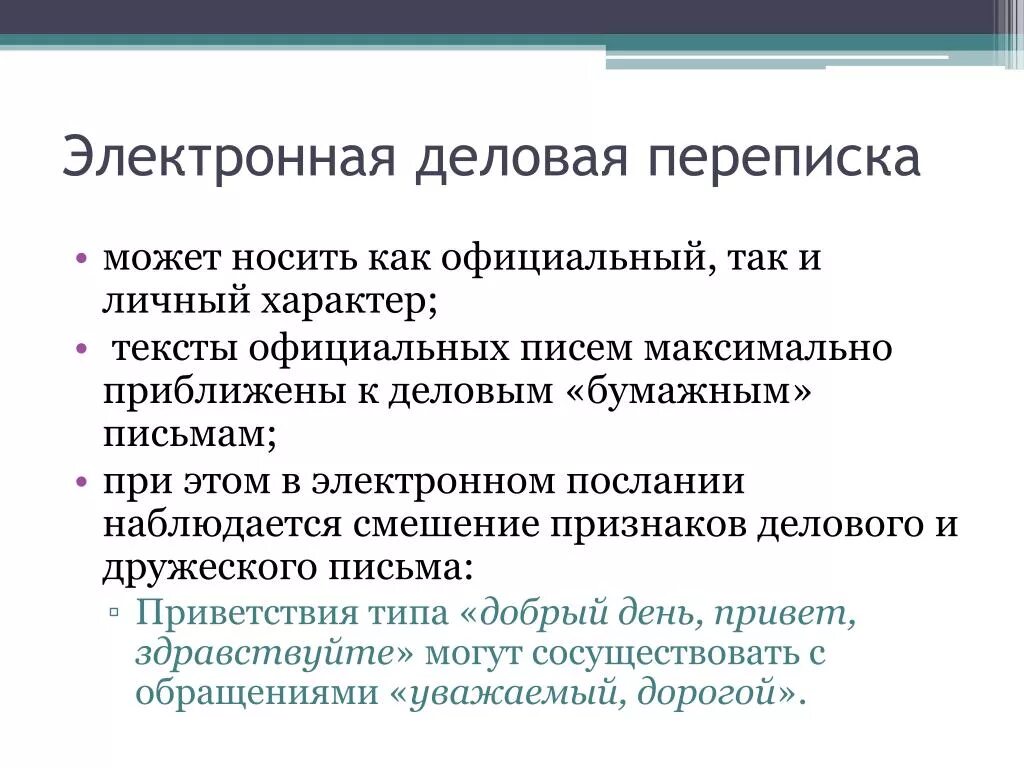 Электронная деловая переписка

• может носить как официальный, так и личный характер;
• тексты официальных писем максимально приближены к деловым «бумажным» письмам;
• при этом в электронном послании наблюдается смешение признаков делового и дружеского письма:
▫ Приветствия типа «добрый день, привет, здравствуйте» могут сосуществовать с обращениями «уважаемый, дорогой».